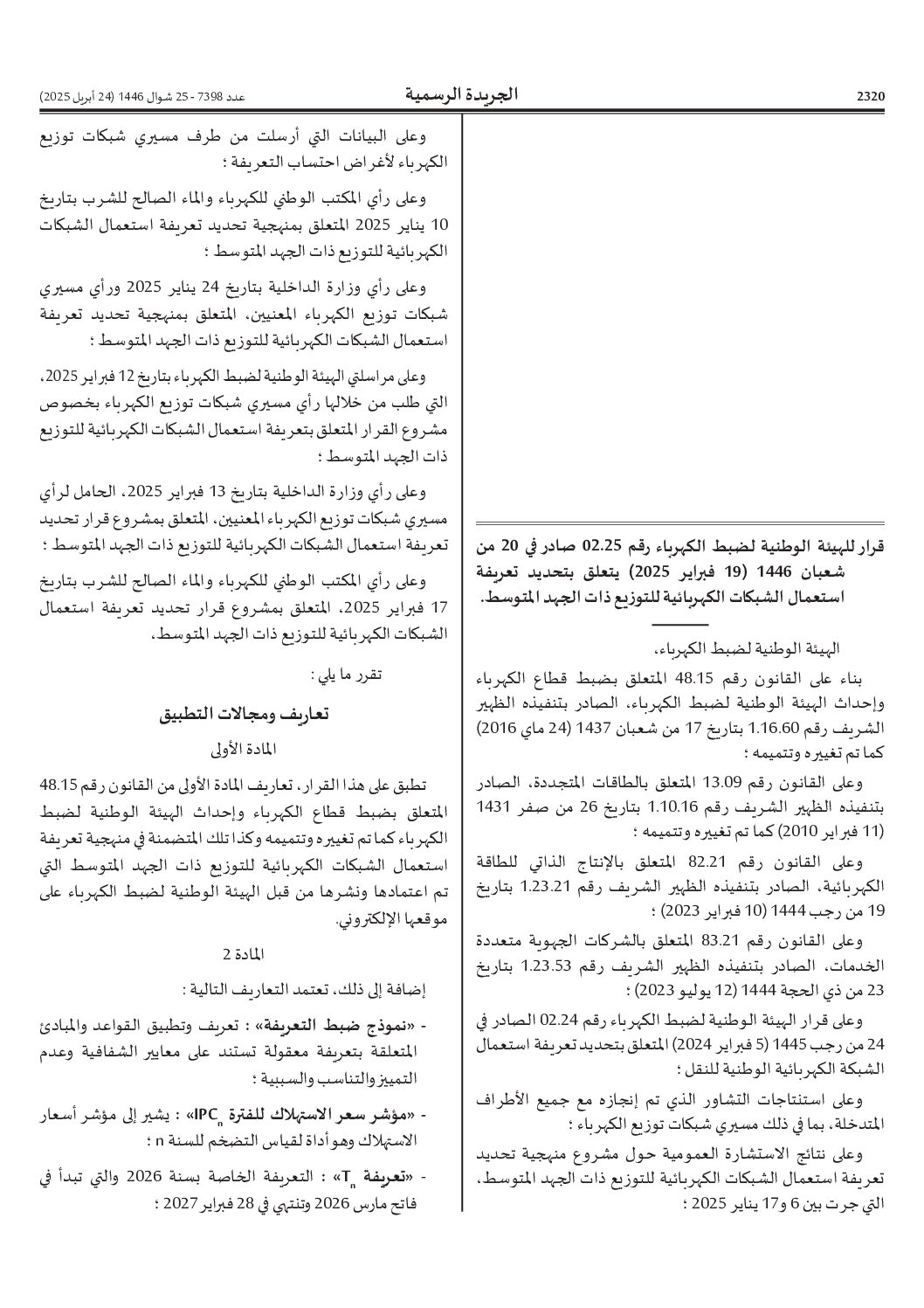 2320 الجريدة الرسمية عدد 7398 - 25 شوال 1446 (24 أبريل 2025)

قرار للهيئة الوطنية لضبط الكهرباء رقم 02.25 صادر في 20 من شعبان 1446 (19 فبراير 2025) يتعلق بتحديد تعريفة استعمال الشبكات الكهربائية للتوزيع ذات الجهد المتوسط.

الهيئة الوطنية لضبط الكهرباء،

بناء على القانون رقم 48.15 المتعلق بضبط قطاع الكهرباء وإحداث الهيئة الوطنية لضبط الكهرباء، الصادر بتنفيذه الظهير الشريف رقم 1.16.60 بتاريخ 17 من شعبان 1437 (24 ماي 2016) كما تم تغييره وتتميمه ؛

وعلى القانون رقم 13.09 المتعلق بالطاقات المتجددة، الصادر بتنفيذه الظهير الشريف رقم 1.10.16 بتاريخ 26 من صفر 1431 (11 فبراير 2010) كما تم تغييره وتتميمه ؛

وعلى القانون رقم 82.21 المتعلق بالإنتاج الذاتي للطاقة الكهربائية، الصادر بتنفيذه الظهير الشريف رقم 1.23.21 بتاريخ 19 من رجب 1444 (10 فبراير 2023) ؛

وعلى القانون رقم 83.21 المتعلق بالشركات الجهوية متعددة الخدمات، الصادر بتنفيذه الظهير الشريف رقم 1.23.53 بتاريخ 23 من ذي الحجة 1444 (12 يوليو 2023) ؛

وعلى قرار الهيئة الوطنية لضبط الكهرباء رقم 02.24 الصادر في 24 من رجب 1445 (5 فبراير 2024) المتعلق بتحديد تعريفة استعمال الشبكة الكهربائية الوطنية للنقل ؛

وعلى استنتاجات التشاور الذي تم إنجازه مع جميع الأطراف المتدخلة، بما في ذلك مسيري شبكات توزيع الكهرباء ؛

وعلى نتائج الاستشارة العمومية حول مشروع منهجية تحديد تعريفة استعمال الشبكات الكهربائية للتوزيع ذات الجهد المتوسط، التي جرت بين 6 و17 يناير 2025 ؛

وعلى البيانات التي أرسلت من طرف مسيري شبكات توزيع الكهرباء لأغراض احتساب التعريفة ؛

وعلى رأي المكتب الوطني للكهرباء والماء الصالح للشرب بتاريخ 10 يناير 2025 المتعلق بمنهجية تحديد تعريفة استعمال الشبكات الكهربائية للتوزيع ذات الجهد المتوسط ؛

وعلى رأي وزارة الداخلية بتاريخ 24 يناير 2025 ورأي مسيري شبكات توزيع الكهرباء المعنيين، المتعلق بمنهجية تحديد تعريفة استعمال الشبكات الكهربائية للتوزيع ذات الجهد المتوسط ؛

وعلى مراسلتي الهيئة الوطنية لضبط الكهرباء بتاريخ 12 فبراير 2025، التي طلب من خلالها رأي مسيري شبكات توزيع الكهرباء بخصوص مشروع القرار المتعلق بتعريفة استعمال الشبكات الكهربائية للتوزيع ذات الجهد المتوسط ؛

وعلى رأي وزارة الداخلية بتاريخ 13 فبراير 2025، الحامل لرأي مسيري شبكات توزيع الكهرباء المعنيين، المتعلق بمشروع قرار تحديد تعريفة استعمال الشبكات الكهربائية للتوزيع ذات الجهد المتوسط ؛

وعلى رأي المكتب الوطني للكهرباء والماء الصالح للشرب بتاريخ 17 فبراير 2025، المتعلق بمشروع قرار تحديد تعريفة استعمال الشبكات الكهربائية للتوزيع ذات الجهد المتوسط،

تقرر ما يلي :

تعاريف ومجالات التطبيق

المادة الأولى

تطبق على هذا القرار، تعاريف المادة الأولى من القانون رقم 48.15 المتعلق بضبط قطاع الكهرباء وإحداث الهيئة الوطنية لضبط الكهرباء كما تم تغييره وتتميمه وكذا تلك المتضمنة في منهجية تعريفة استعمال الشبكات الكهربائية للتوزيع ذات الجهد المتوسط التي تم اعتمادها ونشرها من قبل الهيئة الوطنية لضبط الكهرباء على موقعها الإلكتروني.

المادة 2

إضافة إلى ذلك، تعتمد التعاريف التالية :

- «نموذج ضبط التعريفة» : تعريف وتطبيق القواعد والمبادئ المتعلقة بتعريفة معقولة تستند على معايير الشفافية وعدم التمييز والتناسب والسببية ؛

- «مؤشر سعر الاستهلاك للفترة $IPC_n$» : يشير إلى مؤشر أسعار الاستهلاك وهو أداة لقياس التضخم للسنة n ؛

- «تعريفة $T_n$» : التعريفة الخاصة بسنة 2026 والتي تبدأ في فاتح مارس 2026 وتنتهي في 28 فبراير 2027 ؛